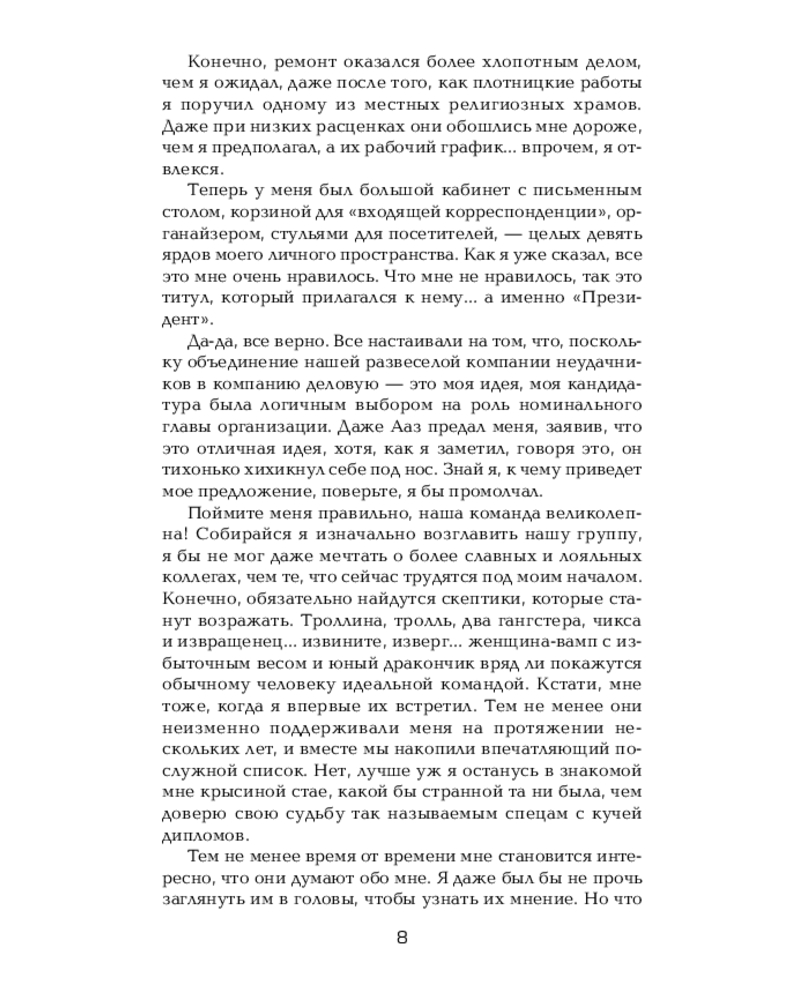 Конечно, ремонт оказался более хлопотным делом, чем я ожидал, даже после того, как плотницкие работы я поручил одному из местных религиозных храмов. Даже при низких расценках они обошлись мне дороже, чем я предполагал, а их рабочий график... впрочем, я отвлекся.

Теперь у меня был большой кабинет с письменным столом, корзиной для «входящей корреспонденции», органайзером, стульями для посетителей, — целых девять ярдов моего личного пространства. Как я уже сказал, все это мне очень нравилось. Что мне не нравилось, так это титул, который прилагался к нему... а именно «Президент».

Да-да, все верно. Все настаивали на том, что, поскольку объединение нашей развеселой компании неудачников в компанию деловую — это моя идея, моя кандидатура была логичным выбором на роль номинального главы организации. Даже Ааз предал меня, заявив, что это отличная идея, хотя, как я заметил, говоря это, он тихонько хихикнул себе под нос. Знай я, к чему приведет мое предложение, поверьте, я бы промолчал.

Поймите меня правильно, наша команда великолепна! Собирайся я изначально возглавить нашу группу, я бы не мог даже мечтать о более славных и лояльных коллегах, чем те, что сейчас трудятся под моим началом. Конечно, обязательно найдутся скептики, которые станут возражать. Троллина, тролль, два гангстера, чикса и извращенец... извините, изверг... женщина-вамп с избыточным весом и юный дракончик вряд ли покажутся обычному человеку идеальной командой. Кстати, мне тоже, когда я впервые их встретил. Тем не менее они неизменно поддерживали меня на протяжении нескольких лет, и вместе мы накопили впечатляющий послужной список. Нет, лучше уж я останусь в знакомой мне крысиной стае, какой бы странной та ни была, чем доверю свою судьбу так называемым спецам с кучей дипломов.

Тем не менее время от времени мне становится интересно, что они думают обо мне. Я даже был бы не прочь заглянуть им в головы, чтобы узнать их мнение. Но что

8